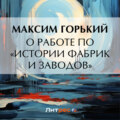 МАКСИМ ГОРЬКИЙ
О РАБОТЕ ПО «ИСТОРИИ ФАБРИК И ЗАВОДОВ»

Литрес